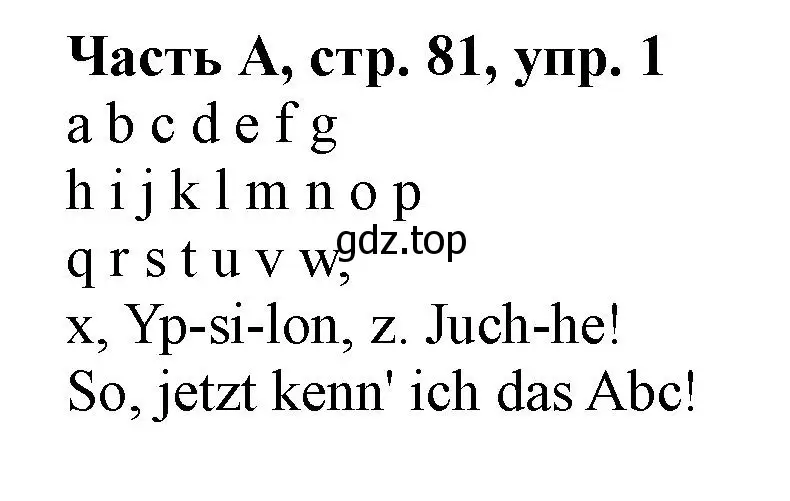 Часть А, стр. 81, упр. 1
a b c d e f g
h i j k l m n o p
q r s t u v w,
gdz.top
x, Yp-si-lon, z. Juch-he!
So, jetzt kenn' ich das Abc!